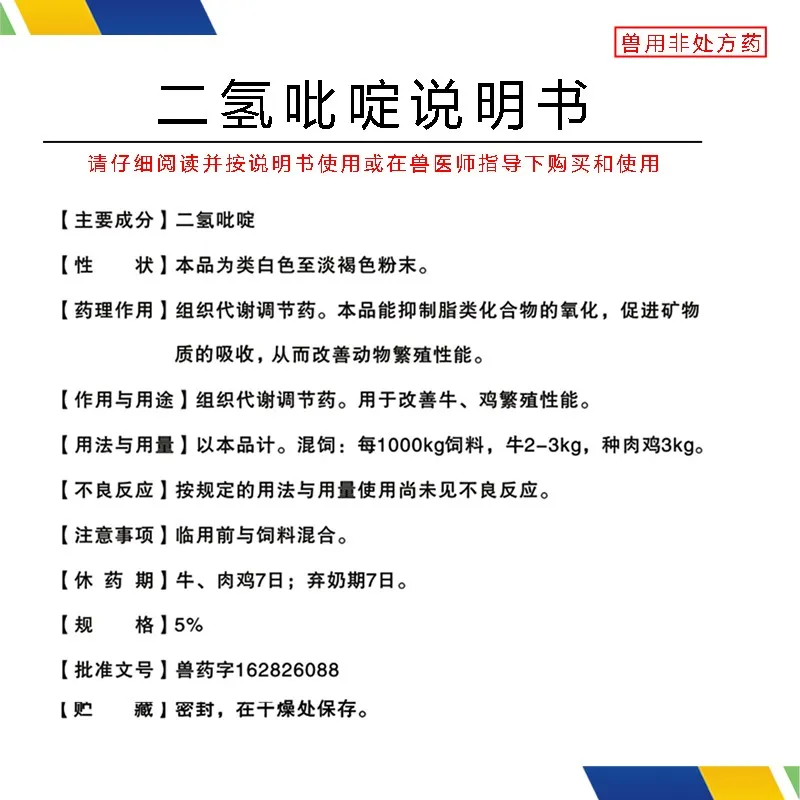 兽用非处方药

二氢吡啶说明书

请仔细阅读并按说明书使用或在兽医师指导下购买和使用

【主要成分】二氢吡啶

【性　　状】本品为类白色至淡褐色粉末。

【药理作用】组织代谢调节药。本品能抑制脂类化合物的氧化，促进矿物质的吸收，从而改善动物繁殖性能。

【作用与用途】组织代谢调节药。用于改善牛、鸡繁殖性能。

【用法与用量】以本品计。混饲：每1000kg饲料，牛2-3kg，种肉鸡3kg。

【不良反应】按规定的用法与用量使用尚未见不良反应。

【注意事项】临用前与饲料混合。

【休 药 期】牛、肉鸡7日；弃奶期7日。

【规　　格】5%

【批准文号】兽药字162826088

【贮　　藏】密封，在干燥处保存。